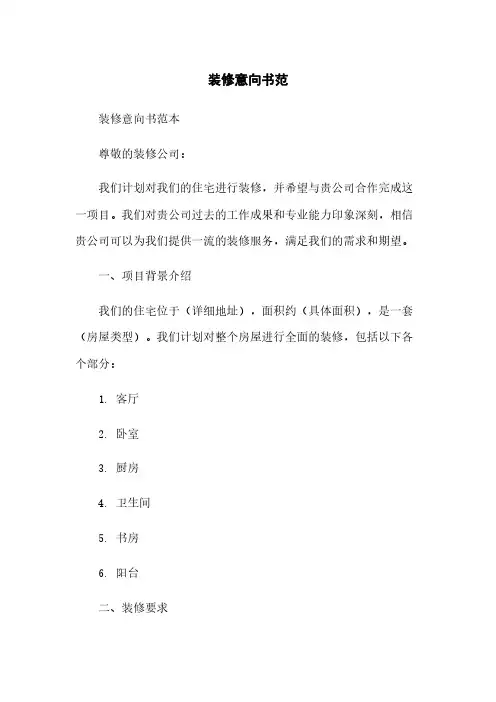 装修意向书范

装修意向书范本

尊敬的装修公司：

我们计划对我们的住宅进行装修，并希望与贵公司合作完成这一项目。我们对贵公司过去的工作成果和专业能力印象深刻，相信贵公司可以为我们提供一流的装修服务，满足我们的需求和期望。

一、项目背景介绍

我们的住宅位于（详细地址），面积约（具体面积），是一套（房屋类型）。我们计划对整个房屋进行全面的装修，包括以下各个部分：

1. 客厅

2. 卧室

3. 厨房

4. 卫生间

5. 书房

6. 阳台

二、装修要求